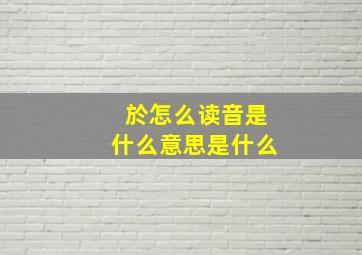 於怎么读音是
什么意思是什么